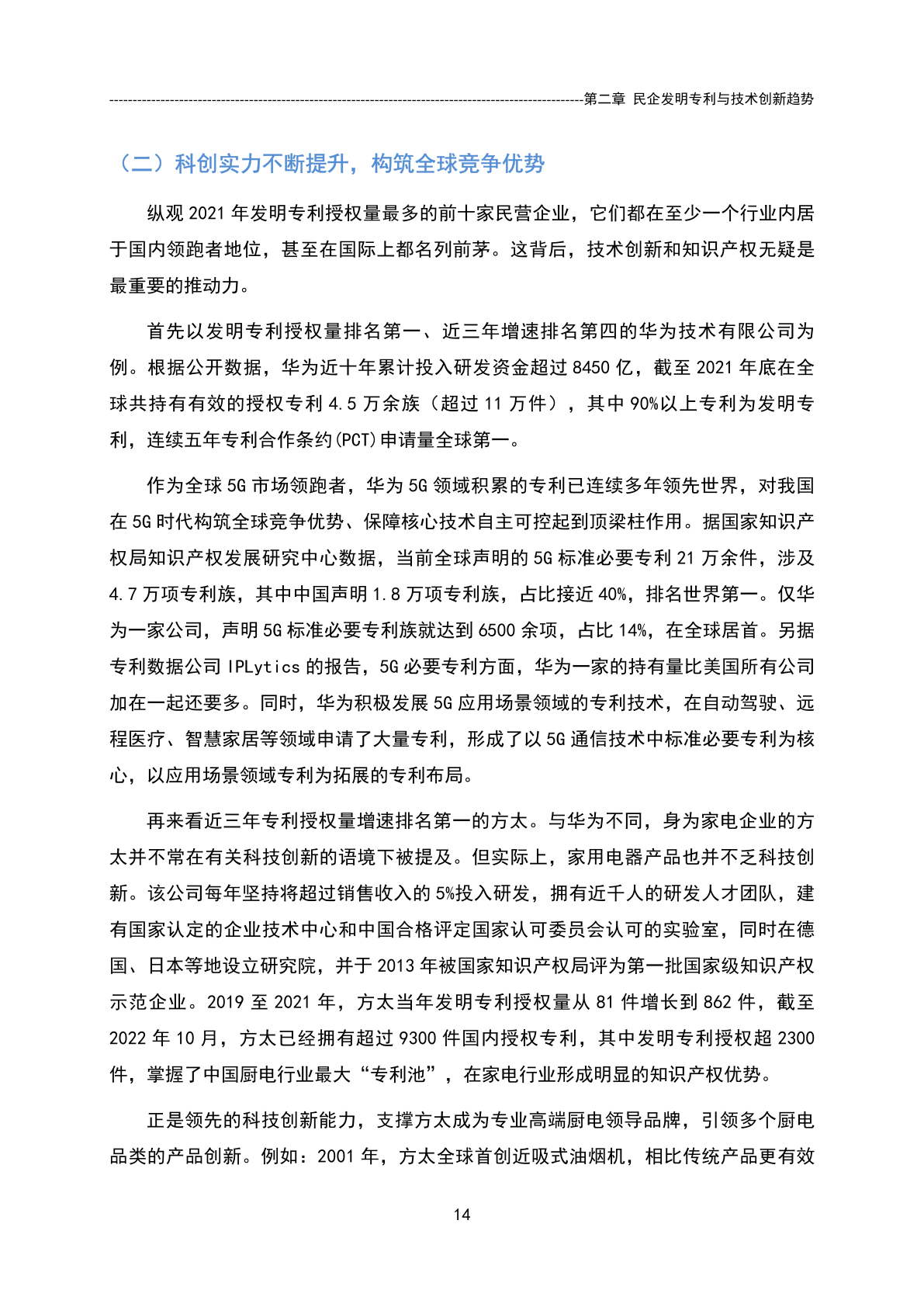 第二章 民企发明专利与技术创新趋势

（二）科创实力不断提升，构筑全球竞争优势

纵观 2021 年发明专利授权量最多的前十家民营企业，它们都在至少一个行业内居于国内领跑者地位，甚至在国际上都名列前茅。这背后，技术创新和知识产权无疑是最重要的推动力。

首先以发明专利授权量排名第一、近三年增速排名第四的华为技术有限公司为例。根据公开数据，华为近十年累计投入研发资金超过 8450 亿，截至 2021 年底在全球共持有有效的授权专利 4.5 万余族（超过 11 万件），其中 90%以上专利为发明专利，连续五年专利合作条约(PCT)申请量全球第一。

作为全球 5G 市场领跑者，华为 5G 领域积累的专利已连续多年领先世界，对我国在 5G 时代构筑全球竞争优势、保障核心技术自主可控起到顶梁柱作用。据国家知识产权局知识产权发展研究中心数据，当前全球声明的 5G 标准必要专利 21 万余件，涉及 4.7 万项专利族，其中中国声明 1.8 万项专利族，占比接近 40%，排名世界第一。仅华为一家公司，声明 5G 标准必要专利族就达到 6500 余项，占比 14%，在全球居首。另据专利数据公司 IPLytics 的报告，5G 必要专利方面，华为一家的持有量比美国所有公司加在一起还要多。同时，华为积极发展 5G 应用场景领域的专利技术，在自动驾驶、远程医疗、智慧家居等领域申请了大量专利，形成了以 5G 通信技术中标准必要专利为核心，以应用场景领域专利为拓展的专利布局。

再来看近三年专利授权量增速排名第一的方太。与华为不同，身为家电企业的方太并不常在有关科技创新的语境下被提及。但实际上，家用电器产品也并不乏科技创新。该公司每年坚持将超过销售收入的 5%投入研发，拥有近千人的研发人才团队，建有国家认定的企业技术中心和中国合格评定国家认可委员会认可的实验室，同时在德国、日本等地设立研究院，并于 2013 年被国家知识产权局评为第一批国家级知识产权示范企业。2019 至 2021 年，方太当年发明专利授权量从 81 件增长到 862 件，截至 2022 年 10 月，方太已经拥有超过 9300 件国内授权专利，其中发明专利授权超 2300 件，掌握了中国厨电行业最大“专利池”，在家电行业形成明显的知识产权优势。

正是领先的科技创新能力，支撑方太成为专业高端厨电领导品牌，引领多个厨电品类的产品创新。例如：2001 年，方太全球首创近吸式油烟机，相比传统产品更有效

14